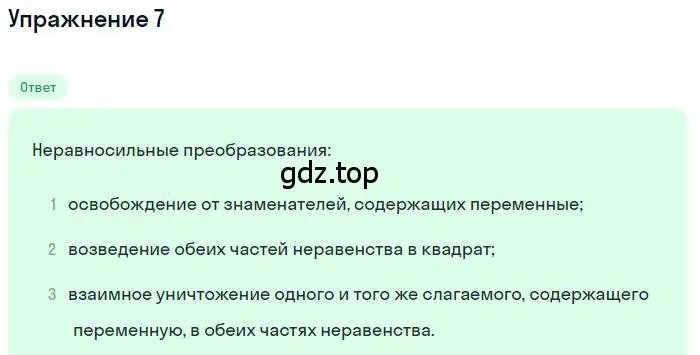 Упражнение 7

Ответ

Неравносильные преобразования:

gdz.top

1 освобождение от знаменателей, содержащих переменные;

2 возведение обеих частей неравенства в квадрат;

3 взаимное уничтожение одного и того же слагаемого, содержащего переменную, в обеих частях неравенства.